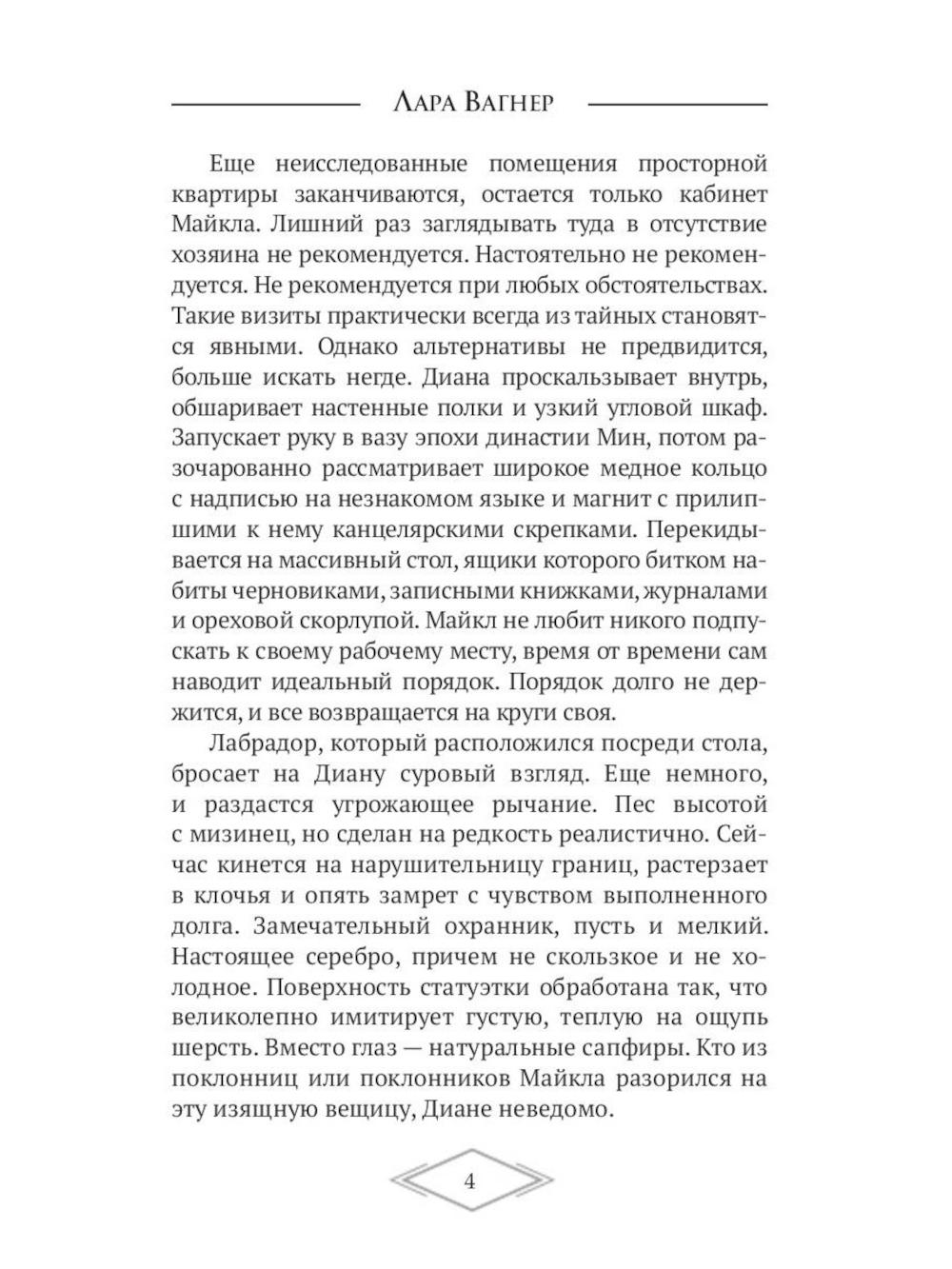 Лара Вагнер

Еще неисследованные помещения просторной квартиры заканчиваются, остается только кабинет Майкла. Лишний раз заглядывать туда в отсутствие хозяина не рекомендуется. Настоятельно не рекомендуется. Не рекомендуется при любых обстоятельствах. Такие визиты практически всегда из тайных становятся явными. Однако альтернативы не предвидится, больше искать негде. Диана проскальзывает внутрь, обшаривает настенные полки и узкий угловой шкаф. Запускает руку в вазу эпохи династии Мин, потом разочарованно рассматривает широкое медное кольцо с надписью на незнакомом языке и магнит с прилипшими к нему канцелярскими скрепками. Перекидывается на массивный стол, ящики которого битком набиты черновиками, записными книжками, журналами и ореховой скорлупой. Майкл не любит никого подпускать к своему рабочему месту, время от времени сам наводит идеальный порядок. Порядок долго не держится, и все возвращается на круги своя.

Лабрадор, который расположился посреди стола, бросает на Диану суровый взгляд. Еще немного, и раздастся угрожающее рычание. Пес высотой с мизинец, но сделан на редкость реалистично. Сейчас кинется на нарушительницу границ, растерзает в клочья и опять замрет с чувством выполненного долга. Замечательный охранник, пусть и мелкий. Настоящее серебро, причем не скользкое и не холодное. Поверхность статуэтки обработана так, что великолепно имитирует густую, теплую на ощупь шерсть. Вместо глаз — натуральные сапфиры. Кто из поклонниц или поклонников Майкла разорился на эту изящную вещицу, Диане неведомо.

4